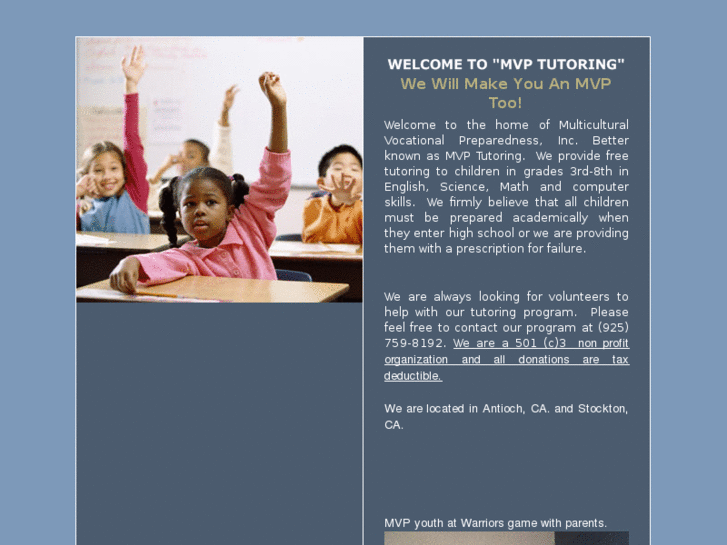 WELCOME TO "MVP TUTORING"
We Will Make You An MVP Too!

Welcome to the home of Multicultural Vocational Preparedness, Inc. Better known as MVP Tutoring. We provide free tutoring to children in grades 3rd-8th in English, Science, Math and computer skills. We firmly believe that all children must be prepared academically when they enter high school or we are providing them with a prescription for failure.

We are always looking for volunteers to help with our tutoring program. Please feel free to contact our program at (925) 759-8192. We are a 501 (c)3 non profit organization and all donations are tax deductible.

We are located in Antioch, CA. and Stockton, CA.

MVP youth at Warriors game with parents.